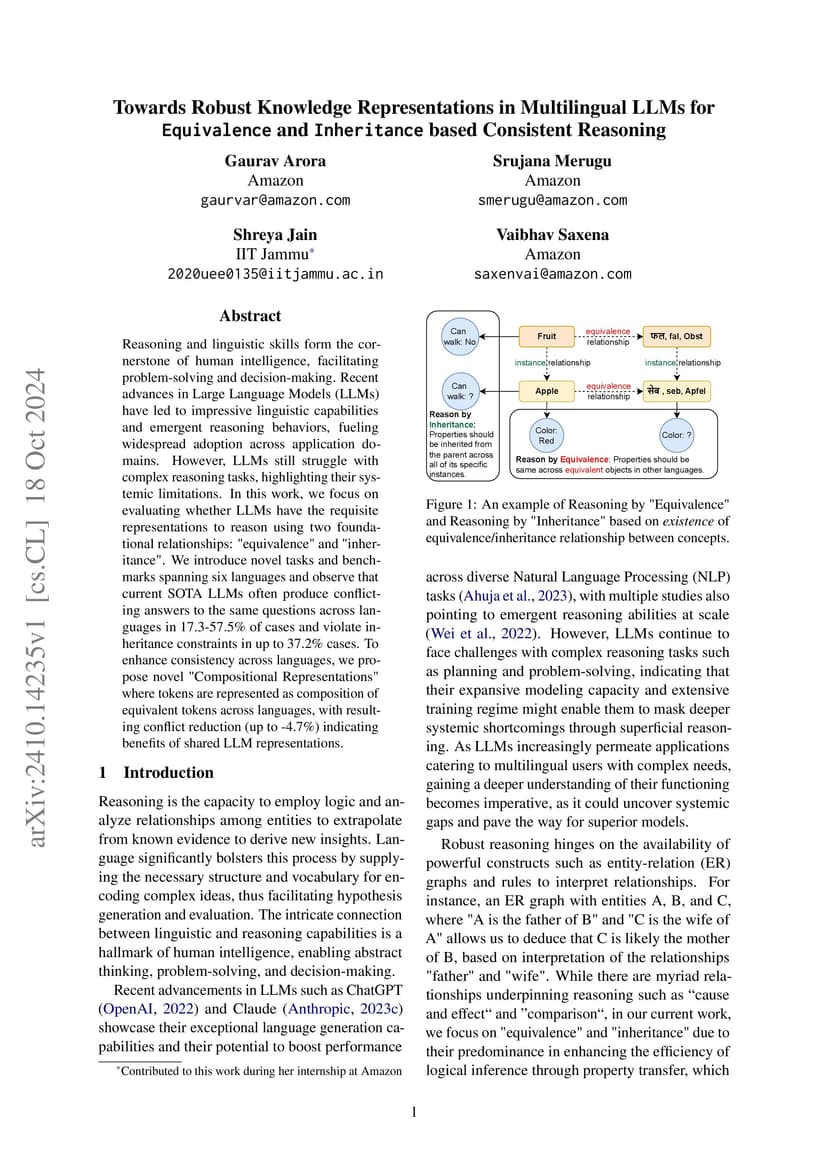 arXiv:2410.14235v1 [cs.CL] 18 Oct 2024

Towards Robust Knowledge Representations in Multilingual LLMs for Equivalence and Inheritance based Consistent Reasoning

Gaurav Arora
Amazon
gaurvar@amazon.com

Srujana Merugu
Amazon
smerugu@amazon.com

Shreya Jain
IIT Jammu*
2020uee0135@iitjammu.ac.in

Vaibhav Saxena
Amazon
saxenvai@amazon.com

Abstract

Reasoning and linguistic skills form the cornerstone of human intelligence, facilitating problem-solving and decision-making. Recent advances in Large Language Models (LLMs) have led to impressive linguistic capabilities and emergent reasoning behaviors, fueling widespread adoption across application domains. However, LLMs still struggle with complex reasoning tasks, highlighting their systemic limitations. In this work, we focus on evaluating whether LLMs have the requisite representations to reason using two foundational relationships: "equivalence" and "inheritance". We introduce novel tasks and benchmarks spanning six languages and observe that current SOTA LLMs often produce conflicting answers to the same questions across languages in 17.3-57.5% of cases and violate inheritance constraints in up to 37.2% cases. To enhance consistency across languages, we propose novel "Compositional Representations" where tokens are represented as composition of equivalent tokens across languages, with resulting conflict reduction (up to -4.7%) indicating benefits of shared LLM representations.

1 Introduction

Reasoning is the capacity to employ logic and analyze relationships among entities to extrapolate from known evidence to derive new insights. Language significantly bolsters this process by supplying the necessary structure and vocabulary for encoding complex ideas, thus facilitating hypothesis generation and evaluation. The intricate connection between linguistic and reasoning capabilities is a hallmark of human intelligence, enabling abstract thinking, problem-solving, and decision-making.

Recent advancements in LLMs such as ChatGPT (OpenAI, 2022) and Claude (Anthropic, 2023c) showcase their exceptional language generation capabilities and their potential to boost performance

*Contributed to this work during her internship at Amazon

Can walk: No
Fruit
equivalence relationship
फल, fal, Obst
instance relationship
instance relationship
Can walk: ?
Apple
equivalence relationship
सेब , seb, Apfel
Reason by Inheritance: Properties should be inherited from the parent across all of its specific instances.
Color: Red
Color: ?
Reason by Equivalence: Properties should be same across equivalent objects in other languages.

Figure 1: An example of Reasoning by "Equivalence" and Reasoning by "Inheritance" based on existence of equivalence/inheritance relationship between concepts.

across diverse Natural Language Processing (NLP) tasks (Ahuja et al., 2023), with multiple studies also pointing to emergent reasoning abilities at scale (Wei et al., 2022). However, LLMs continue to face challenges with complex reasoning tasks such as planning and problem-solving, indicating that their expansive modeling capacity and extensive training regime might enable them to mask deeper systemic shortcomings through superficial reasoning. As LLMs increasingly permeate applications catering to multilingual users with complex needs, gaining a deeper understanding of their functioning becomes imperative, as it could uncover systemic gaps and pave the way for superior models.

Robust reasoning hinges on the availability of powerful constructs such as entity-relation (ER) graphs and rules to interpret relationships. For instance, an ER graph with entities A, B, and C, where "A is the father of B" and "C is the wife of A" allows us to deduce that C is likely the mother of B, based on interpretation of the relationships "father" and "wife". While there are myriad relationships underpinning reasoning such as “cause and effect“ and ”comparison“, in our current work, we focus on "equivalence" and "inheritance" due to their predominance in enhancing the efficiency of logical inference through property transfer, which

1